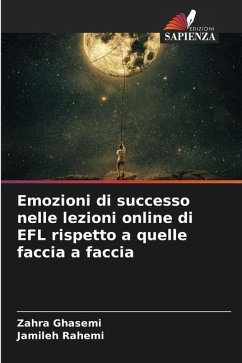 EDIZIONI
SAPIENZA

Emozioni di successo nelle lezioni online di EFL rispetto a quelle faccia a faccia

Zahra Ghasemi
Jamileh Rahemi